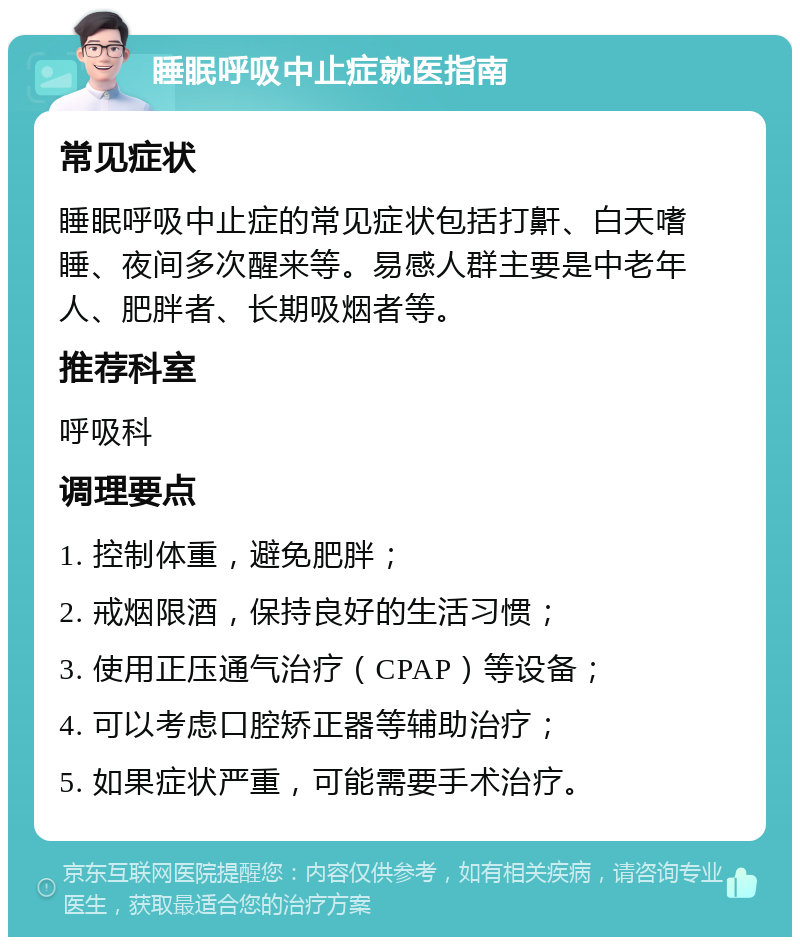 睡眠呼吸中止症就医指南

常见症状

睡眠呼吸中止症的常见症状包括打鼾、白天嗜睡、夜间多次醒来等。易感人群主要是中老年人、肥胖者、长期吸烟者等。

推荐科室

呼吸科

调理要点

1. 控制体重，避免肥胖；

2. 戒烟限酒，保持良好的生活习惯；

3. 使用正压通气治疗（CPAP）等设备；

4. 可以考虑口腔矫正器等辅助治疗；

5. 如果症状严重，可能需要手术治疗。

京东互联网医院提醒您：内容仅供参考，如有相关疾病，请咨询专业医生，获取最适合您的治疗方案